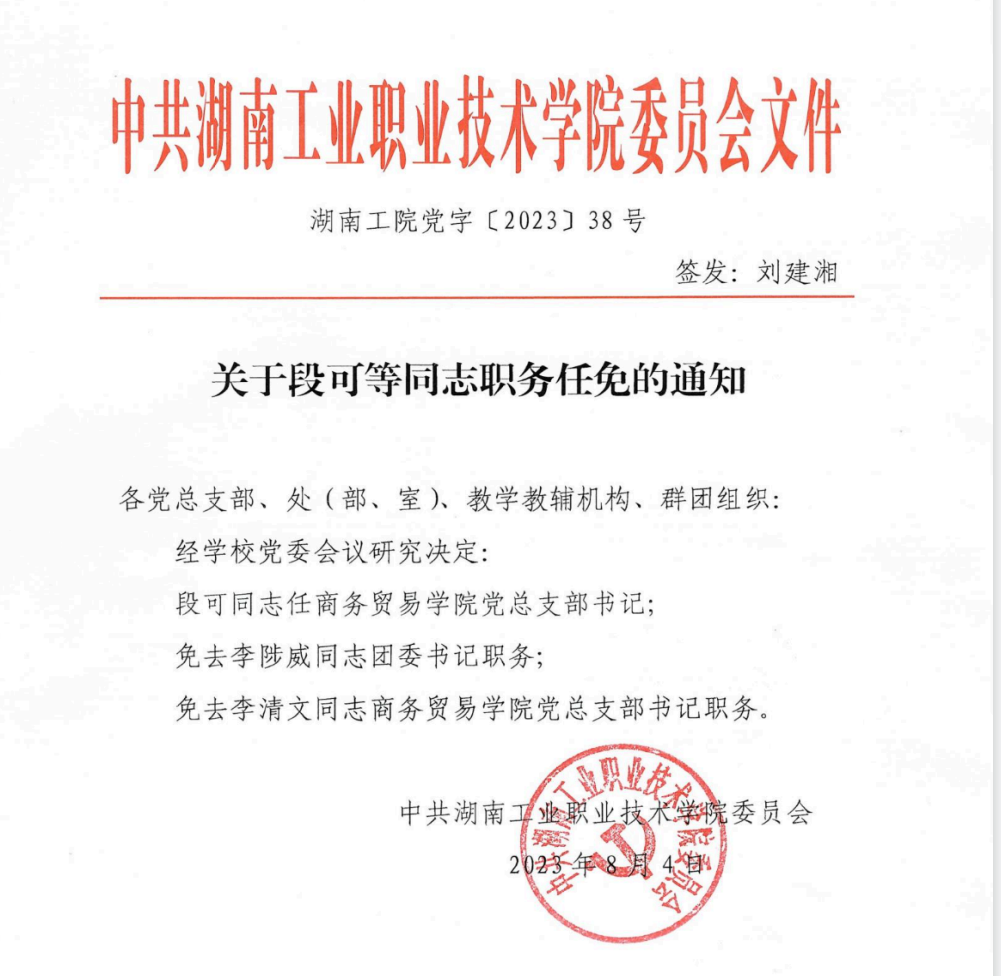 中共湖南工业职业技术学院委员会文件

湖南工院党字〔2023〕38号

签发：刘建湘

关于段可等同志职务任免的通知

各党总支部、处（部、室）、教学教辅机构、群团组织：

经学校党委会议研究决定：

段可同志任商务贸易学院党总支部书记；

免去李陟威同志团委书记职务；

免去李清文同志商务贸易学院党总支部书记职务。

中共湖南工业职业技术学院委员会

2023年8月4日

中共湖南工业职业技术学院委员会